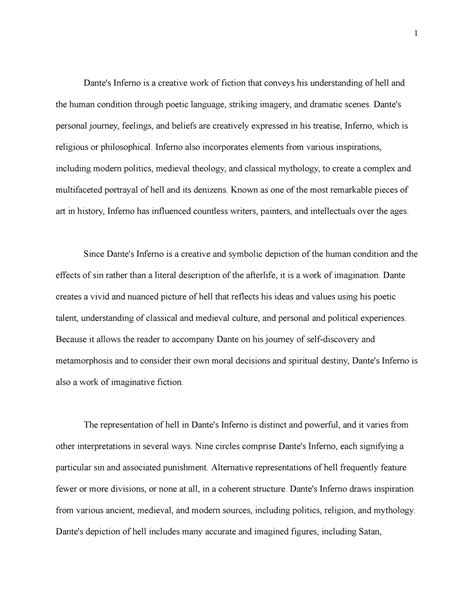 1

Dante's Inferno is a creative work of fiction that conveys his understanding of hell and the human condition through poetic language, striking imagery, and dramatic scenes. Dante's personal journey, feelings, and beliefs are creatively expressed in his treatise, Inferno, which is religious or philosophical. Inferno also incorporates elements from various inspirations, including modern politics, medieval theology, and classical mythology, to create a complex and multifaceted portrayal of hell and its denizens. Known as one of the most remarkable pieces of art in history, Inferno has influenced countless writers, painters, and intellectuals over the ages.

Since Dante's Inferno is a creative and symbolic depiction of the human condition and the effects of sin rather than a literal description of the afterlife, it is a work of imagination. Dante creates a vivid and nuanced picture of hell that reflects his ideas and values using his poetic talent, understanding of classical and medieval culture, and personal and political experiences. Because it allows the reader to accompany Dante on his journey of self-discovery and metamorphosis and to consider their own moral decisions and spiritual destiny, Dante's Inferno is also a work of imaginative fiction.

The representation of hell in Dante's Inferno is distinct and powerful, and it varies from other interpretations in several ways. Nine circles comprise Dante's Inferno, each signifying a particular sin and associated punishment. Alternative representations of hell frequently feature fewer or more divisions, or none at all, in a coherent structure. Dante's Inferno draws inspiration from various ancient, medieval, and modern sources, including politics, religion, and mythology. Dante's depiction of hell includes many accurate and imagined figures, including Satan,